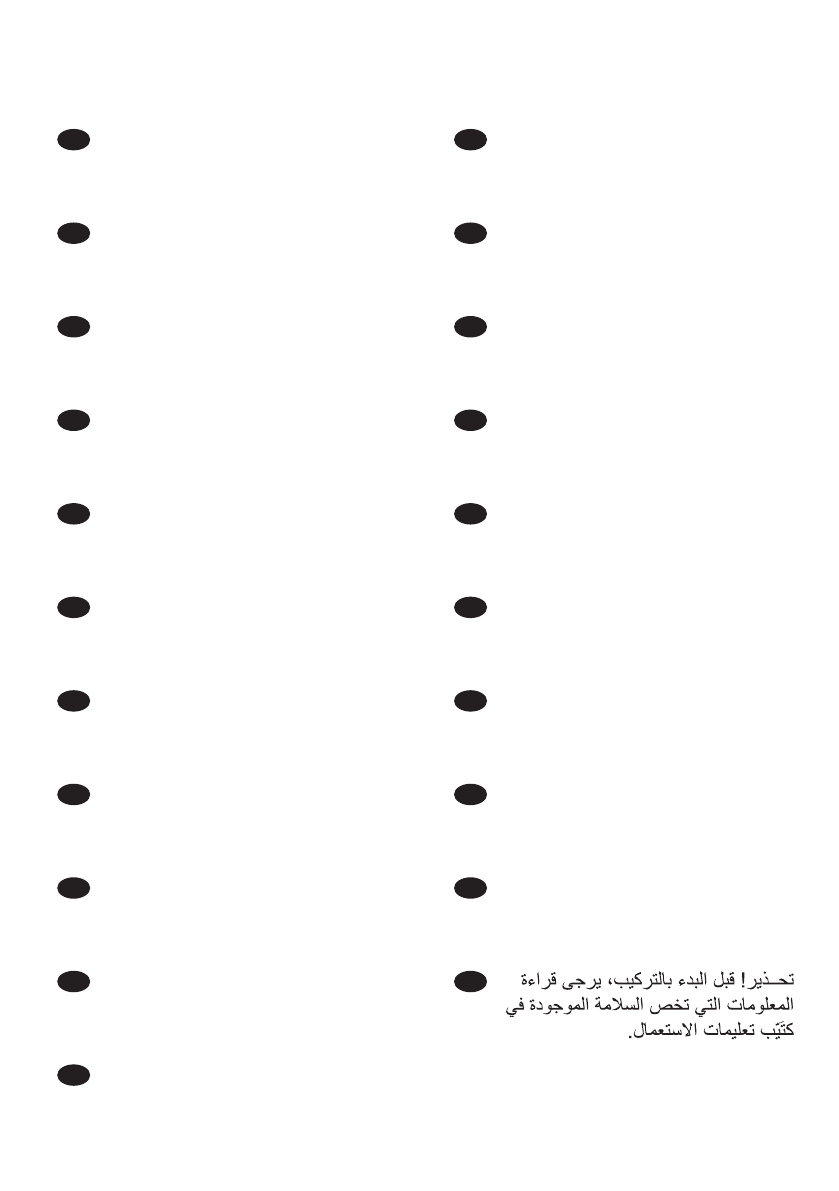 تحـذير! قبل البدء بالتركيب، يرجى قراءة المعلومات التي تخص السلامة الموجودة في كتَيّب تعليمات الاستعمال.